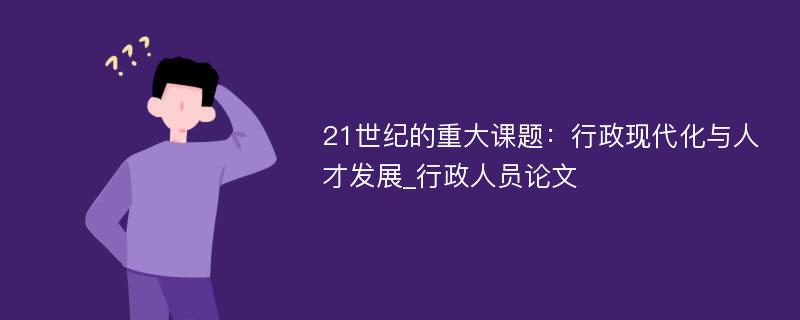 ???

21世纪的重大课题：行政现代化与人才发展_行政人员论文